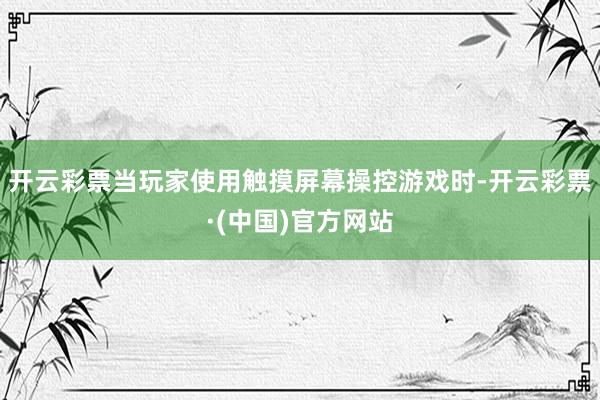 开云彩票当玩家使用触摸屏幕操控游戏时-开云彩票·(中国)官方网站